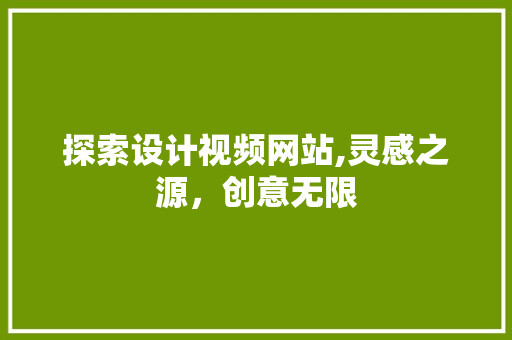 探索设计视频网站,灵感之源，创意无限